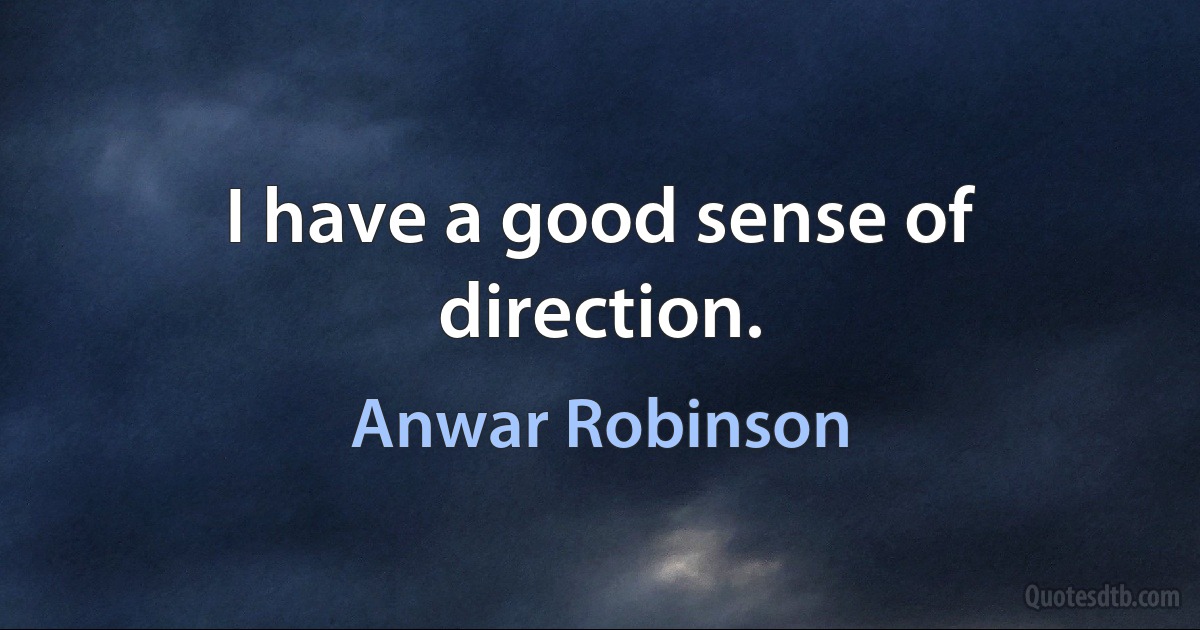 I have a good sense of direction.

Anwar Robinson

Quotesdtb.com